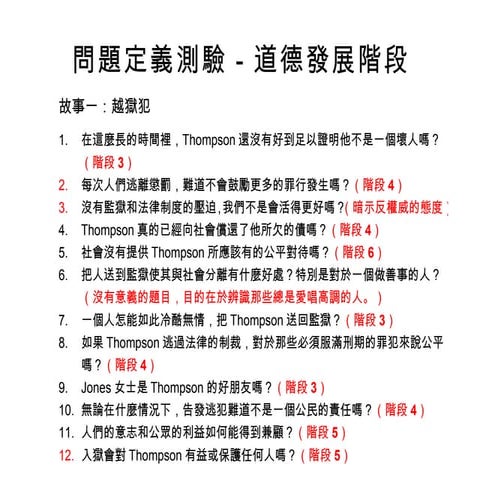 問題定義測驗 - 道德發展階段

故事一：越獄犯

1. 在這麼長的時間裡，Thompson 還沒有好到足以證明他不是一個壞人嗎？（階段 3）
2. 每次人們逃離懲罰，難道不會鼓勵更多的罪行發生嗎？（階段 4）
3. 沒有監獄和法律制度的壓迫，我們不是會活得更好嗎？（暗示反權威的態度）
4. Thompson 真的已經向社會償還了他所欠的債嗎？（階段 4）
5. 社會沒有提供 Thompson 所應該有的公平對待嗎？（階段 6）
6. 把人送到監獄使其與社會分離有什麼好處？特別是對於一個做善事的人？（沒有意義的題目，目的在於辨識那些總是愛唱高調的人。）
7. 一個人怎能如此冷酷無情，把 Thompson 送回監獄？（階段 3）
8. 如果 Thompson 逃過法律的制裁，對於那些必須服滿刑期的罪犯來說公平嗎？（階段 4）
9. Jones 女士是 Thompson 的好朋友嗎？（階段 3）
10. 無論在什麼情況下，告發逃犯難道不是一個公民的責任嗎？（階段 4）
11. 人們的意志和公眾的利益如何能得到兼顧？（階段 5）
12. 入獄會對 Thompson 有益或保護任何人嗎？（階段 5）